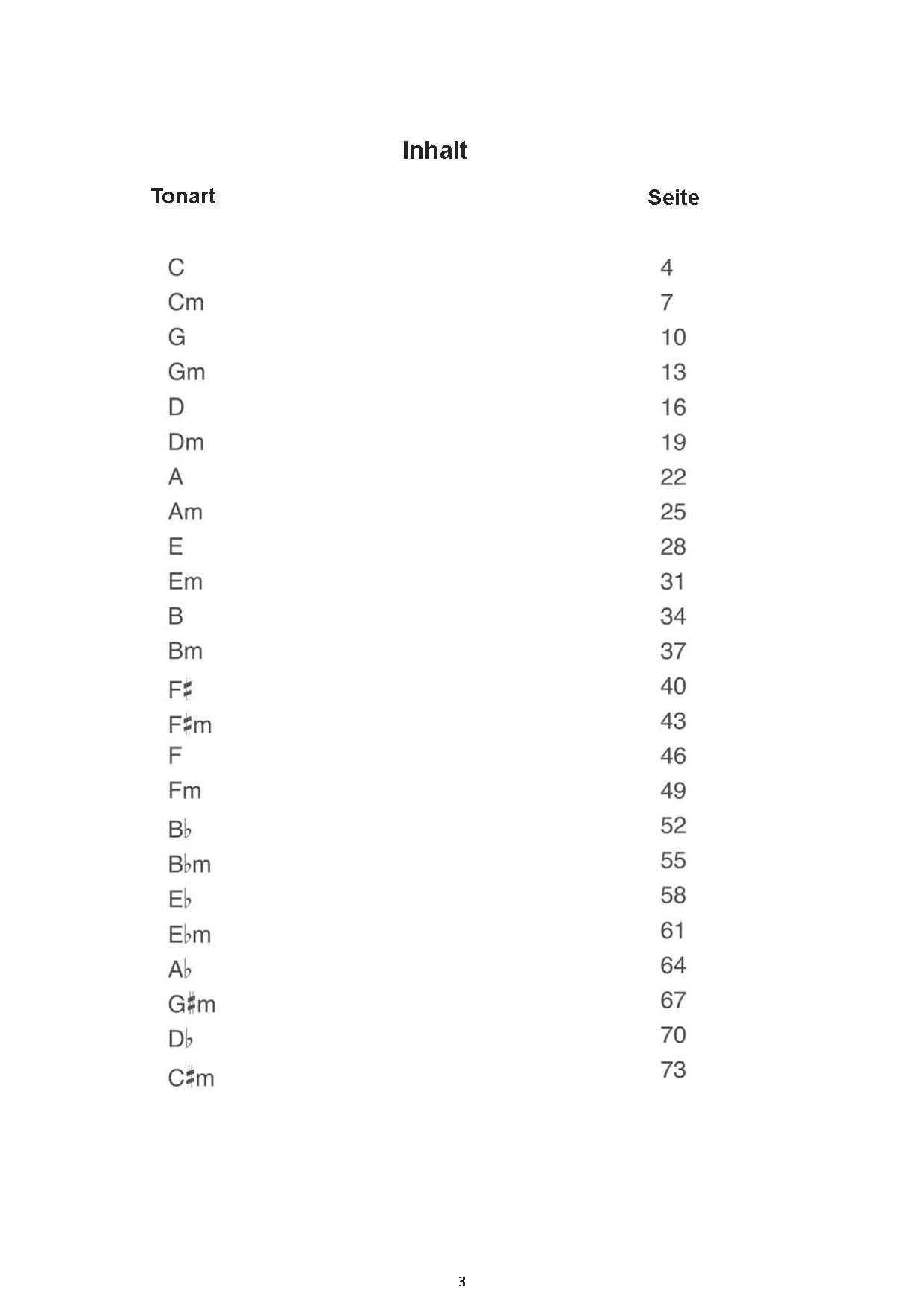 Inhalt

| Tonart | Seite |
|---|---|
| C | 4 |
| Cm | 7 |
| G | 10 |
| Gm | 13 |
| D | 16 |
| Dm | 19 |
| A | 22 |
| Am | 25 |
| E | 28 |
| Em | 31 |
| B | 34 |
| Bm | 37 |
| F♯ | 40 |
| F♯m | 43 |
| F | 46 |
| Fm | 49 |
| B♭ | 52 |
| B♭m | 55 |
| E♭ | 58 |
| E♭m | 61 |
| A♭ | 64 |
| G♯m | 67 |
| D♭ | 70 |
| C♯m | 73 |

3